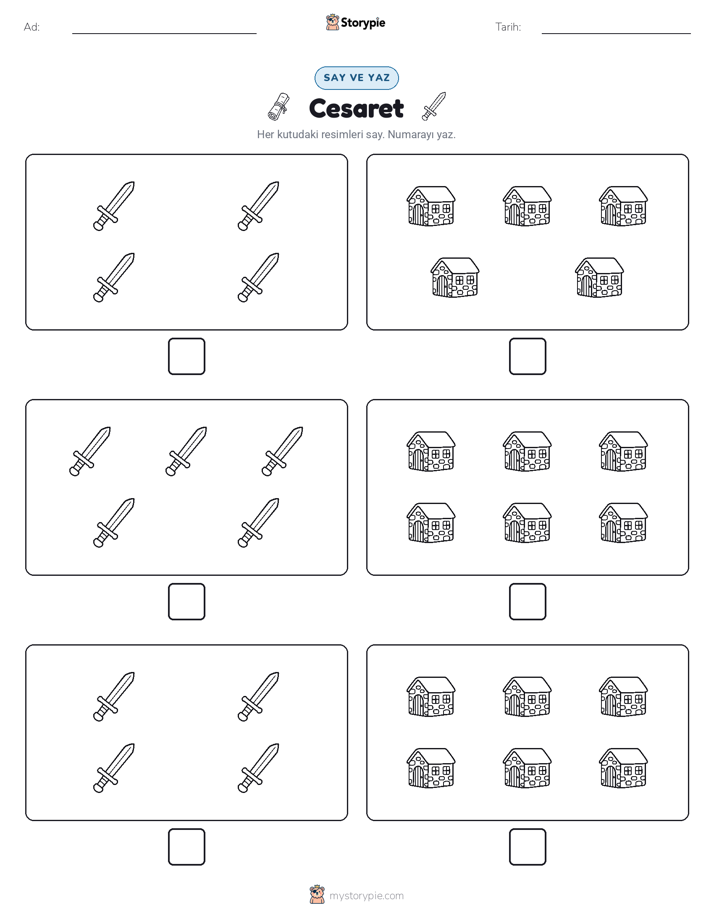 Ad:

Storypie

Tarih:

SAY VE YAZ

Cesaret

Her kutudaki resimleri say. Numarayı yaz.

mystorypie.com